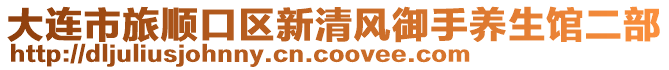 大连市旅顺口区新清风御手养生馆二部
http://dljuliusjohnny.cn.coovee.com